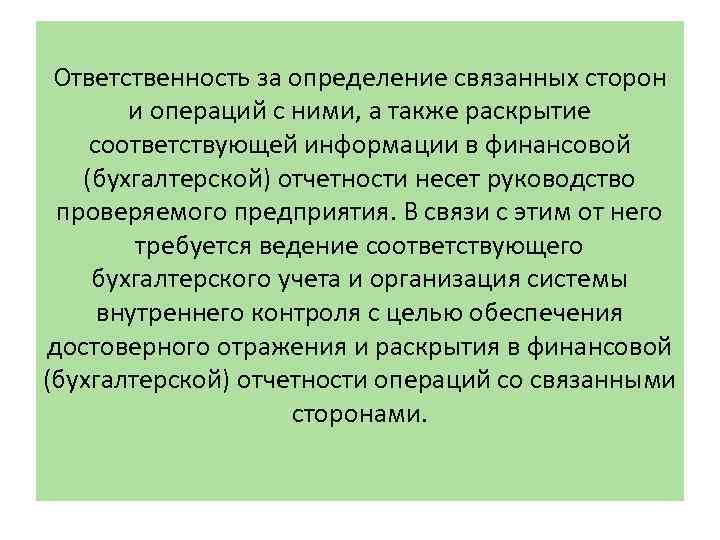 Ответственность за определение связанных сторон и операций с ними, а также раскрытие соответствующей информации в финансовой (бухгалтерской) отчетности несет руководство проверяемого предприятия. В связи с этим от него требуется ведение соответствующего бухгалтерского учета и организация системы внутреннего контроля с целью обеспечения достоверного отражения и раскрытия в финансовой (бухгалтерской) отчетности операций со связанными сторонами.